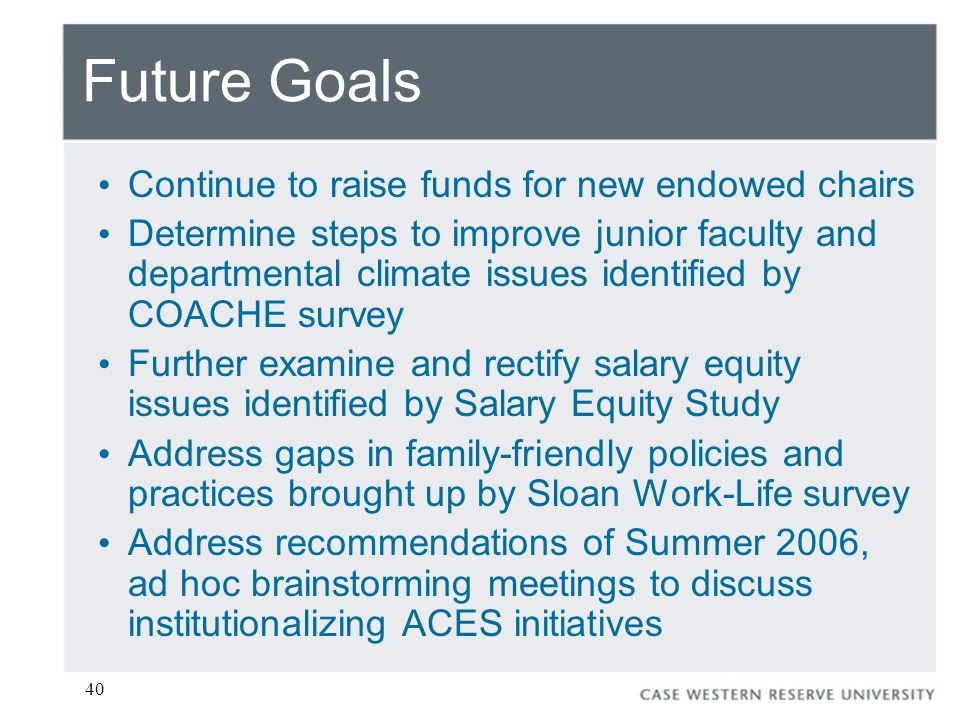 Future Goals

• Continue to raise funds for new endowed chairs
• Determine steps to improve junior faculty and departmental climate issues identified by COACHE survey
• Further examine and rectify salary equity issues identified by Salary Equity Study
• Address gaps in family-friendly policies and practices brought up by Sloan Work-Life survey
• Address recommendations of Summer 2006, ad hoc brainstorming meetings to discuss institutionalizing ACES initiatives

40

CASE WESTERN RESERVE UNIVERSITY